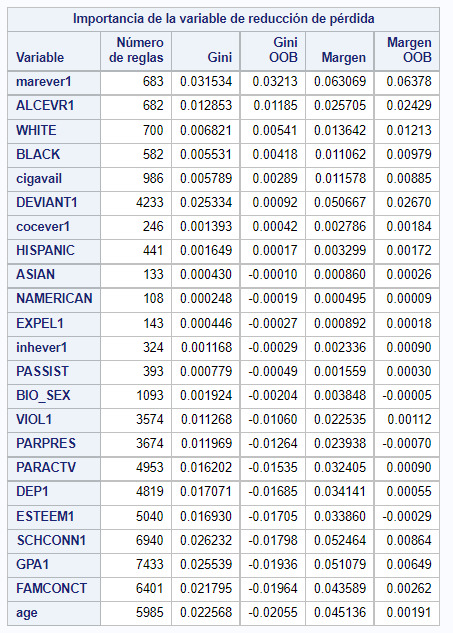 Importancia de la variable de reducción de pérdida

| Variable | Número de reglas | Gini | Gini OOB | Margen | Margen OOB |
|---|---|---|---|---|---|
| marever1 | 683 | 0.031534 | 0.03213 | 0.063069 | 0.06378 |
| ALCEVR1 | 682 | 0.012853 | 0.01185 | 0.025705 | 0.02429 |
| WHITE | 700 | 0.006821 | 0.00541 | 0.013642 | 0.01213 |
| BLACK | 582 | 0.005531 | 0.00418 | 0.011062 | 0.00979 |
| cigavail | 986 | 0.005789 | 0.00289 | 0.011578 | 0.00885 |
| DEVIANT1 | 4233 | 0.025334 | 0.00092 | 0.050667 | 0.02670 |
| cocever1 | 246 | 0.001393 | 0.00042 | 0.002786 | 0.00184 |
| HISPANIC | 441 | 0.001649 | 0.00017 | 0.003299 | 0.00172 |
| ASIAN | 133 | 0.000430 | -0.00010 | 0.000860 | 0.00026 |
| NAMERICAN | 108 | 0.000248 | -0.00019 | 0.000495 | 0.00009 |
| EXPEL1 | 143 | 0.000446 | -0.00027 | 0.000892 | 0.00018 |
| inhever1 | 324 | 0.001168 | -0.00029 | 0.002336 | 0.00090 |
| PASSIST | 393 | 0.000779 | -0.00049 | 0.001559 | 0.00030 |
| BIO_SEX | 1093 | 0.001924 | -0.00204 | 0.003848 | -0.00005 |
| VIOL1 | 3574 | 0.011268 | -0.01060 | 0.022535 | 0.00112 |
| PARPRES | 3674 | 0.011969 | -0.01264 | 0.023938 | -0.00070 |
| PARACTV | 4953 | 0.016202 | -0.01535 | 0.032405 | 0.00090 |
| DEP1 | 4819 | 0.017071 | -0.01685 | 0.034141 | 0.00055 |
| ESTEEM1 | 5040 | 0.016930 | -0.01705 | 0.033860 | -0.00029 |
| SCHCONN1 | 6940 | 0.026232 | -0.01798 | 0.052464 | 0.00864 |
| GPA1 | 7433 | 0.025539 | -0.01936 | 0.051079 | 0.00649 |
| FAMCONCT | 6401 | 0.021795 | -0.01964 | 0.043589 | 0.00262 |
| age | 5985 | 0.022568 | -0.02055 | 0.045136 | 0.00191 |